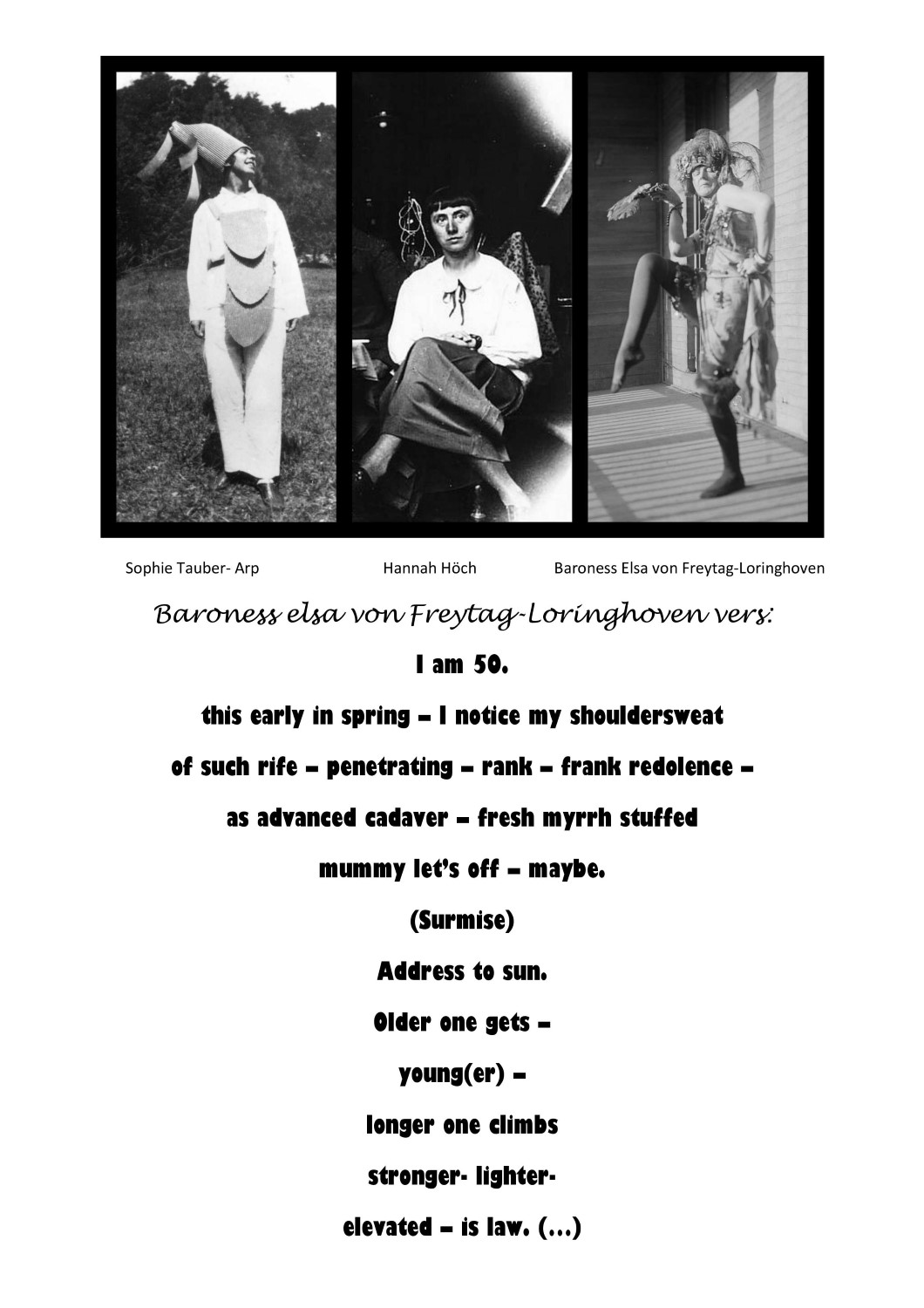 Sophie Tauber- Arp

Hannah Höch

Baroness Elsa von Freytag-Loringhoven

Baroness elsa von Freytag-Loringhoven vers:

I am 50.

this early in spring – I notice my shouldersweat

of such rife – penetrating – rank – frank redolence –

as advanced cadaver – fresh myrrh stuffed

mummy let's off – maybe.

(Surmise)

Address to sun.

Older one gets –

young(er) –

longer one climbs

stronger- lighter-

elevated – is law. (...)